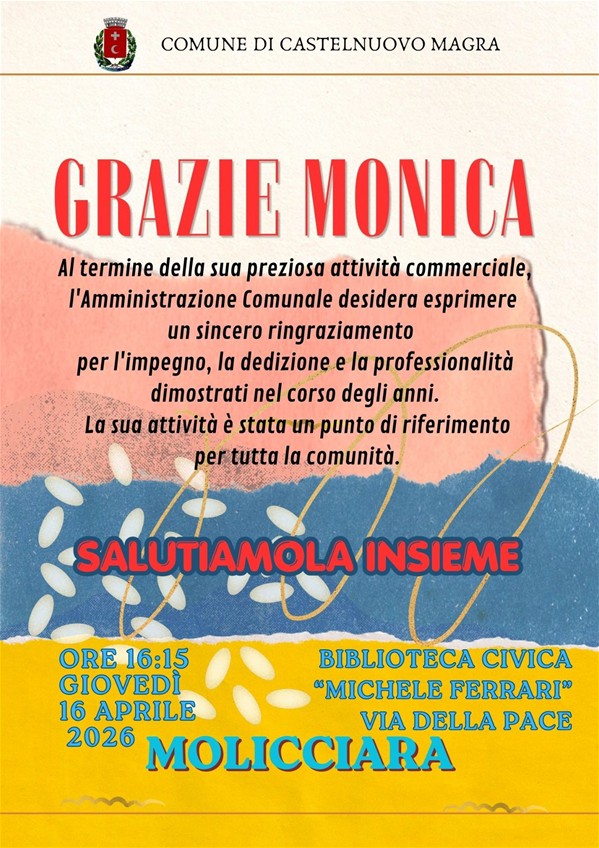 COMUNE DI CASTELNUOVO MAGRA

GRAZIE MONICA

Al termine della sua preziosa attività commerciale, l'Amministrazione Comunale desidera esprimere un sincero ringraziamento per l'impegno, la dedizione e la professionalità dimostrati nel corso degli anni. La sua attività è stata un punto di riferimento per tutta la comunità.

SALUTIAMOLA INSIEME

ORE 16:15
GIOVEDÌ
16 APRILE
2026

BIBLIOTECA CIVICA
"MICHELE FERRARI"
VIA DELLA PACE

MOLICCIARA